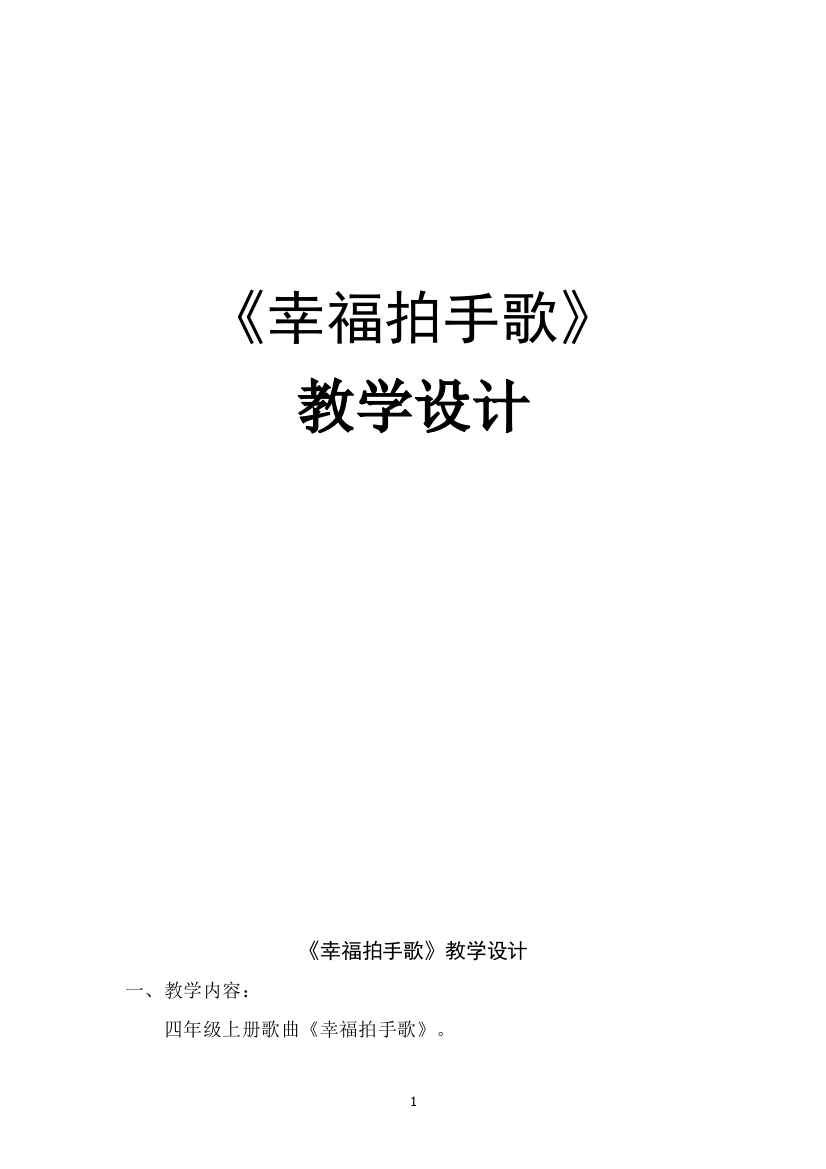 《幸福拍手歌》

教学设计

《幸福拍手歌》教学设计

一、教学内容：

四年级上册歌曲《幸福拍手歌》。

1